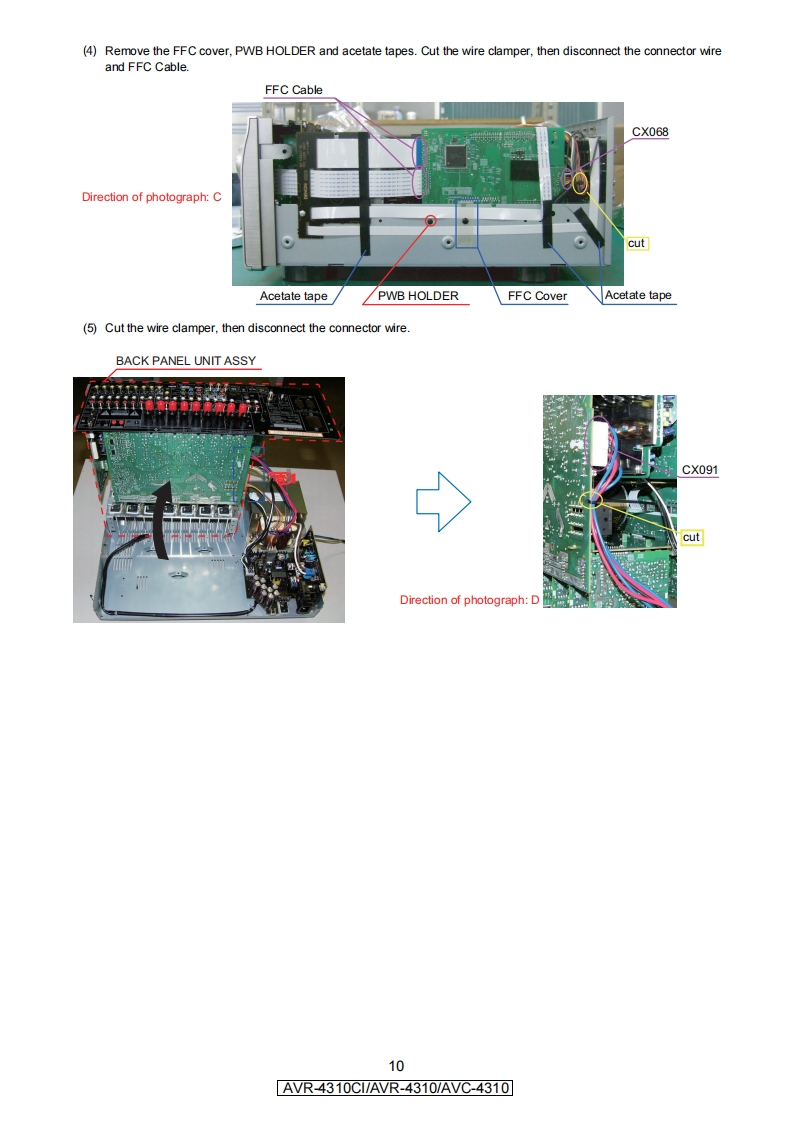 (4) Remove the FFC cover, PWB HOLDER and acetate tapes. Cut the wire clamper, then disconnect the connector wire and FFC Cable.

FFC Cable

CX068

Direction of photograph: C

cut

Acetate tape

PWB HOLDER

FFC Cover

Acetate tape

(5) Cut the wire clamper, then disconnect the connector wire.

BACK PANEL UNIT ASSY

CX091

cut

Direction of photograph: D

10

AVR-4310CI/AVR-4310/AVC-4310